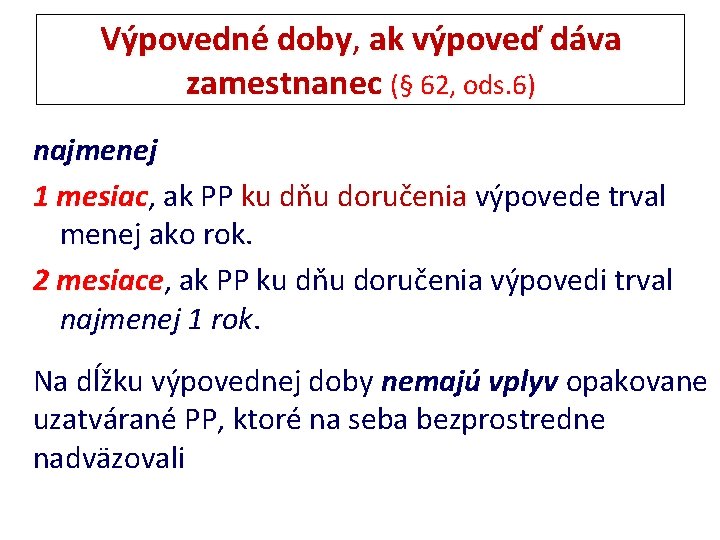 Výpovedné doby, ak výpoveď dáva zamestnanec (§ 62, ods.6)

najmenej

1 mesiac, ak PP ku dňu doručenia výpovede trval menej ako rok.

2 mesiace, ak PP ku dňu doručenia výpovedi trval najmenej 1 rok.

Na dĺžku výpovednej doby nemajú vplyv opakovane uzatvárané PP, ktoré na seba bezprostredne nadväzovali